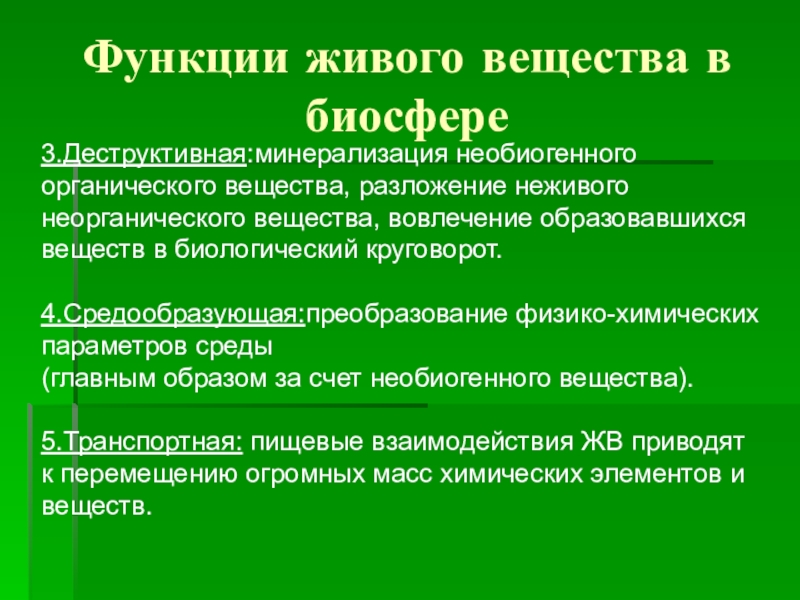 Функции живого вещества в биосфере

3.Деструктивная:минерализация необиогенного органического вещества, разложение неживого неорганического вещества, вовлечение образовавшихся веществ в биологический круговорот.

4.Средообразующая:преобразование физико-химических параметров среды
(главным образом за счет необиогенного вещества).

5.Транспортная: пищевые взаимодействия ЖВ приводят к перемещению огромных масс химических элементов и веществ.